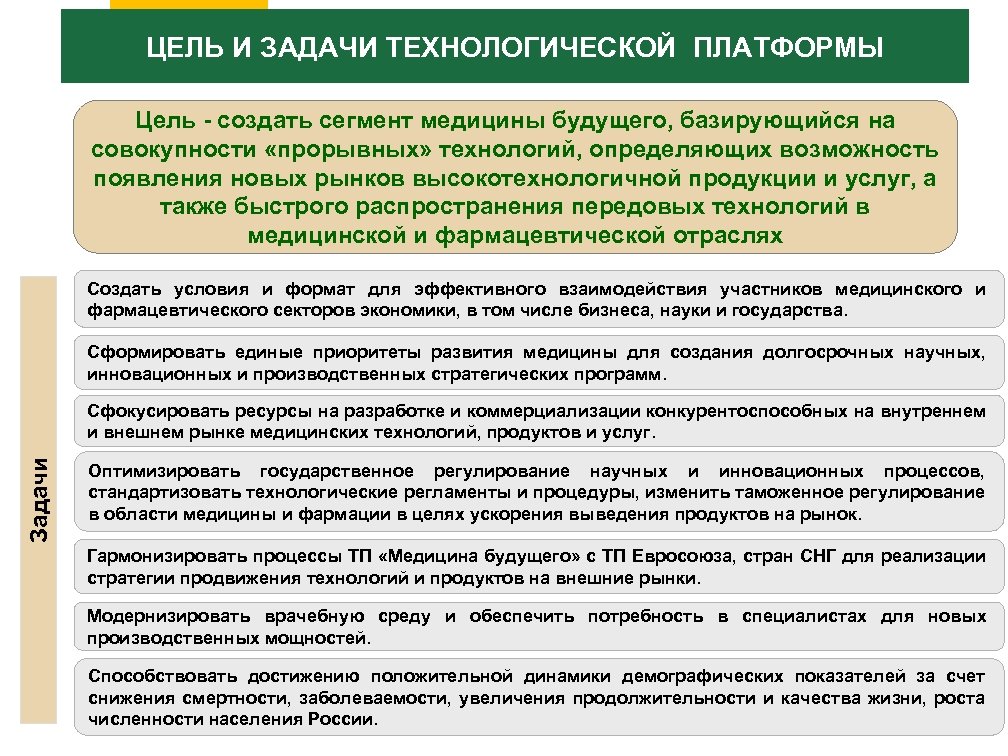 ЦЕЛЬ И ЗАДАЧИ ТЕХНОЛОГИЧЕСКОЙ ПЛАТФОРМЫ

Цель - создать сегмент медицины будущего, базирующийся на совокупности «прорывных» технологий, определяющих возможность появления новых рынков высокотехнологичной продукции и услуг, а также быстрого распространения передовых технологий в медицинской и фармацевтической отраслях

Задачи

Создать условия и формат для эффективного взаимодействия участников медицинского и фармацевтического секторов экономики, в том числе бизнеса, науки и государства.

Сформировать единые приоритеты развития медицины для создания долгосрочных научных, инновационных и производственных стратегических программ.

Сфокусировать ресурсы на разработке и коммерциализации конкурентоспособных на внутреннем и внешнем рынке медицинских технологий, продуктов и услуг.

Оптимизировать государственное регулирование научных и инновационных процессов, стандартизовать технологические регламенты и процедуры, изменить таможенное регулирование в области медицины и фармации в целях ускорения выведения продуктов на рынок.

Гармонизировать процессы ТП «Медицина будущего» с ТП Евросоюза, стран СНГ для реализации стратегии продвижения технологий и продуктов на внешние рынки.

Модернизировать врачебную среду и обеспечить потребность в специалистах для новых производственных мощностей.

Способствовать достижению положительной динамики демографических показателей за счет снижения смертности, заболеваемости, увеличения продолжительности и качества жизни, роста численности населения России.